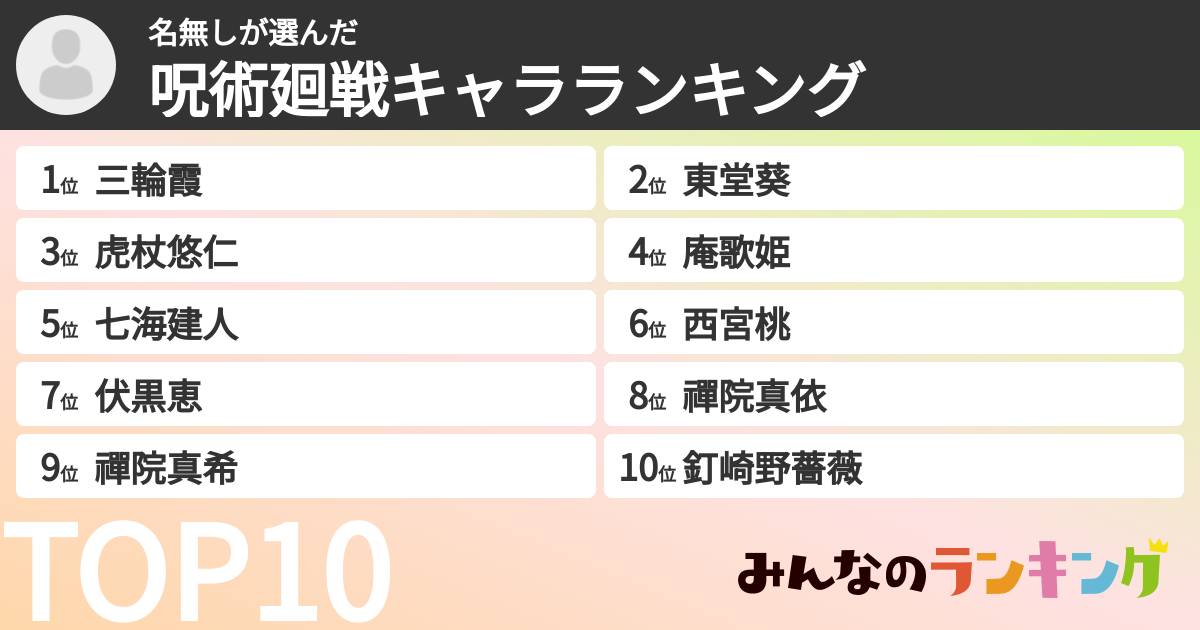 名無しが選んだ
呪術廻戦キャラランキング

1位 三輪霞

2位 東堂葵

3位 虎杖悠仁

4位 庵歌姫

5位 七海建人

6位 西宮桃

7位 伏黒恵

8位 禪院真依

9位 禪院真希

10位 釘崎野薔薇

TOP10

みんなのランキング